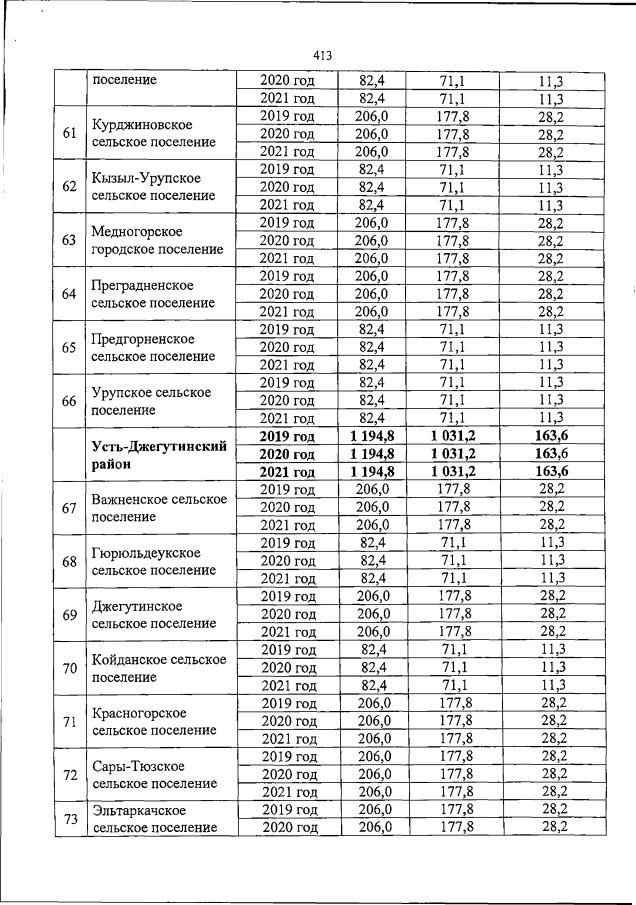 413

|  |  |  |  |  |  |
|---|---|---|---|---|---|
|  | поселение | 2020 год | 82,4 | 71,1 | 11,3 |
|  |  | 2021 год | 82,4 | 71,1 | 11,3 |
| 61 | Курджиновское сельское поселение | 2019 год | 206,0 | 177,8 | 28,2 |
|  |  | 2020 год | 206,0 | 177,8 | 28,2 |
|  |  | 2021 год | 206,0 | 177,8 | 28,2 |
| 62 | Кызыл-Урупское сельское поселение | 2019 год | 82,4 | 71,1 | 11,3 |
|  |  | 2020 год | 82,4 | 71,1 | 11,3 |
|  |  | 2021 год | 82,4 | 71,1 | 11,3 |
| 63 | Медногорское городское поселение | 2019 год | 206,0 | 177,8 | 28,2 |
|  |  | 2020 год | 206,0 | 177,8 | 28,2 |
|  |  | 2021 год | 206,0 | 177,8 | 28,2 |
| 64 | Преградненское сельское поселение | 2019 год | 206,0 | 177,8 | 28,2 |
|  |  | 2020 год | 206,0 | 177,8 | 28,2 |
|  |  | 2021 год | 206,0 | 177,8 | 28,2 |
| 65 | Предгорненское сельское поселение | 2019 год | 82,4 | 71,1 | 11,3 |
|  |  | 2020 год | 82,4 | 71,1 | 11,3 |
|  |  | 2021 год | 82,4 | 71,1 | 11,3 |
| 66 | Урупское сельское поселение | 2019 год | 82,4 | 71,1 | 11,3 |
|  |  | 2020 год | 82,4 | 71,1 | 11,3 |
|  |  | 2021 год | 82,4 | 71,1 | 11,3 |
|  | **Усть-Джегутинский район** | **2019 год** | **1 194,8** | **1 031,2** | **163,6** |
|  |  | **2020 год** | **1 194,8** | **1 031,2** | **163,6** |
|  |  | **2021 год** | **1 194,8** | **1 031,2** | **163,6** |
| 67 | Важненское сельское поселение | 2019 год | 206,0 | 177,8 | 28,2 |
|  |  | 2020 год | 206,0 | 177,8 | 28,2 |
|  |  | 2021 год | 206,0 | 177,8 | 28,2 |
| 68 | Гюрюльдеукское сельское поселение | 2019 год | 82,4 | 71,1 | 11,3 |
|  |  | 2020 год | 82,4 | 71,1 | 11,3 |
|  |  | 2021 год | 82,4 | 71,1 | 11,3 |
| 69 | Джегутинское сельское поселение | 2019 год | 206,0 | 177,8 | 28,2 |
|  |  | 2020 год | 206,0 | 177,8 | 28,2 |
|  |  | 2021 год | 206,0 | 177,8 | 28,2 |
| 70 | Койданское сельское поселение | 2019 год | 82,4 | 71,1 | 11,3 |
|  |  | 2020 год | 82,4 | 71,1 | 11,3 |
|  |  | 2021 год | 82,4 | 71,1 | 11,3 |
| 71 | Красногорское сельское поселение | 2019 год | 206,0 | 177,8 | 28,2 |
|  |  | 2020 год | 206,0 | 177,8 | 28,2 |
|  |  | 2021 год | 206,0 | 177,8 | 28,2 |
| 72 | Сары-Тюзское сельское поселение | 2019 год | 206,0 | 177,8 | 28,2 |
|  |  | 2020 год | 206,0 | 177,8 | 28,2 |
|  |  | 2021 год | 206,0 | 177,8 | 28,2 |
| 73 | Эльтаркачское сельское поселение | 2019 год | 206,0 | 177,8 | 28,2 |
|  |  | 2020 год | 206,0 | 177,8 | 28,2 |